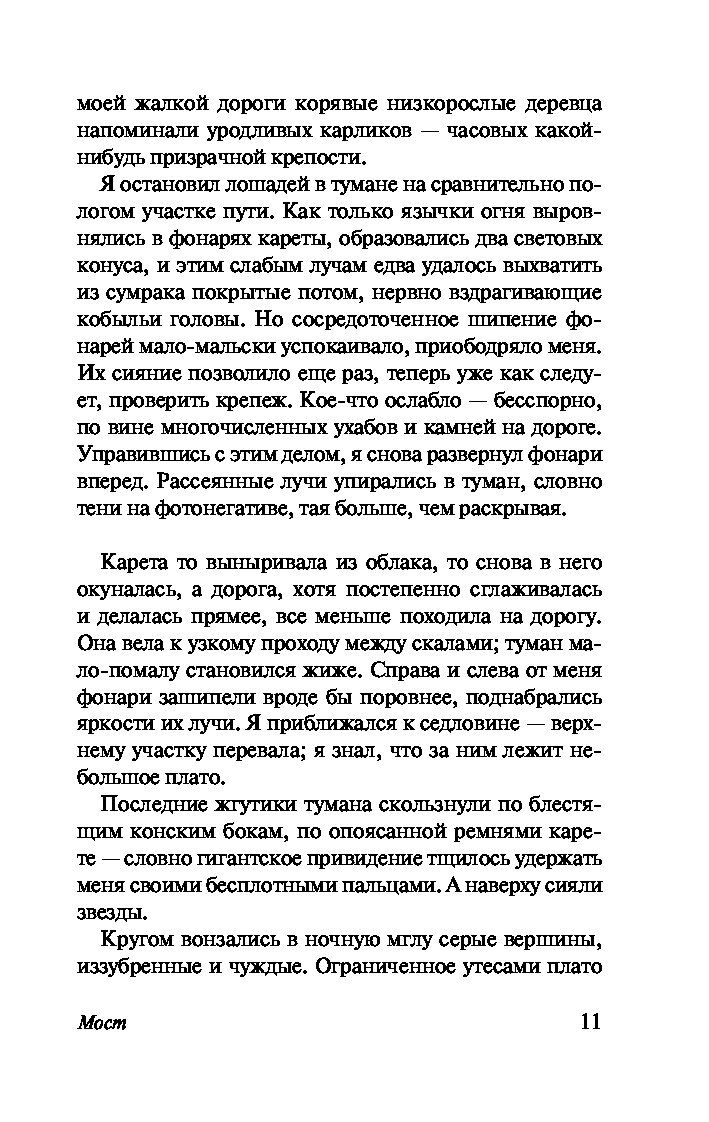 моей жалкой дороги корявые низкорослые деревца напоминали уродливых карликов — часовых какой-нибудь призрачной крепости.

Я остановил лошадей в тумане на сравнительно пологом участке пути. Как только язычки огня выровнялись в фонарях кареты, образовались два световых конуса, и этим слабым лучам едва удалось выхватить из сумрака покрытые потом, нервно вздрагивающие кобыльи головы. Но сосредоточенное шипение фонарей мало-мальски успокаивало, приободряло меня. Их сияние позволило еще раз, теперь уже как следует, проверить крепеж. Кое-что ослабло — бесспорно, по вине многочисленных ухабов и камней на дороге. Управившись с этим делом, я снова развернул фонари вперед. Рассеянные лучи упирались в туман, словно тени на фотонегативе, тая больше, чем раскрывая.

Карета то выныривала из облака, то снова в него окуналась, а дорога, хотя постепенно сглаживалась и делалась прямее, все меньше походила на дорогу. Она вела к узкому проходу между скалами; туман мало-помалу становился жиже. Справа и слева от меня фонари зашипели вроде бы поровнее, поднабрались яркости их лучи. Я приближался к седловине — верхнему участку перевала; я знал, что за ним лежит небольшое плато.

Последние жгутики тумана скользнули по блестящим конским бокам, по опоясанной ремнями карете — словно гигантское привидение тщилось удержать меня своими бесплотными пальцами. А наверху сияли звезды.

Кругом вонзались в ночную мглу серые вершины, иззубренные и чуждые. Ограниченное утесами плато

Мост 11